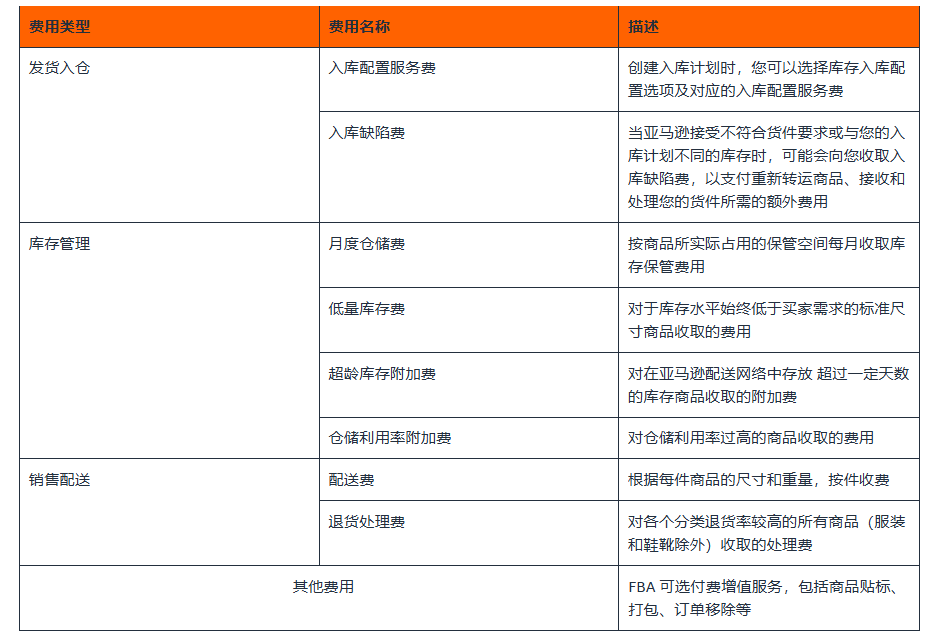 | 费用类型 | 费用名称 | 描述 |
|---|---|---|
| 发货入仓 | 入库配置服务费 | 创建入库计划时，您可以选择库存入库配置选项及对应的入库配置服务费 |
| | 入库缺陷费 | 当亚马逊接受不符合货件要求或与您的入库计划不同的库存时，可能会向您收取入库缺陷费，以支付重新转运商品、接收和处理您的货件所需的额外费用 |
| 库存管理 | 月度仓储费 | 按商品所实际占用的保管空间每月收取库存保管费用 |
| | 低量库存费 | 对于库存水平始终低于买家需求的标准尺寸商品收取的费用 |
| | 超龄库存附加费 | 对在亚马逊配送网络中存放 超过一定天数的库存商品收取的附加费 |
| | 仓储利用率附加费 | 对仓储利用率过高的商品收取的费用 |
| 销售配送 | 配送费 | 根据每件商品的尺寸和重量，按件收费 |
| | 退货处理费 | 对各个分类退货率较高的所有商品（服装和鞋靴除外）收取的处理费 |
| 其他费用 | | FBA 可选付费增值服务，包括商品贴标、打包、订单移除等 |